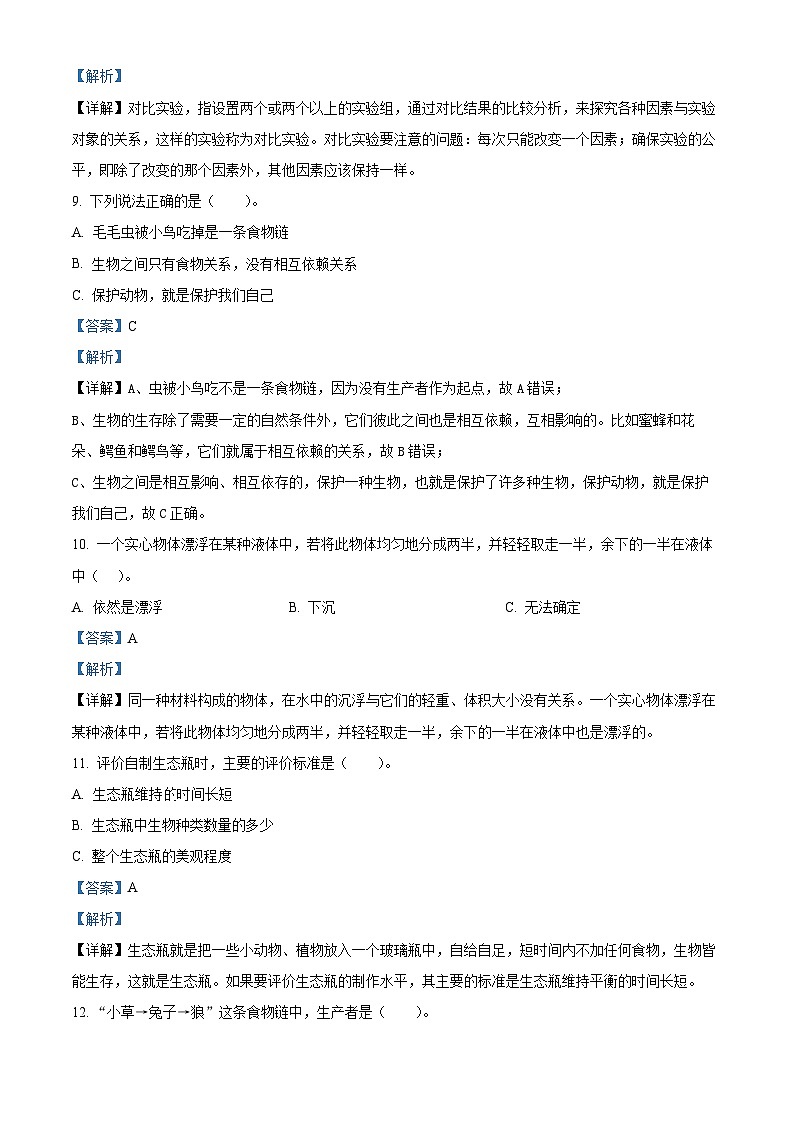 【解析】

【详解】对比实验，指设置两个或两个以上的实验组，通过对比结果的比较分析，来探究各种因素与实验对象的关系，这样的实验称为对比实验。对比实验要注意的问题：每次只能改变一个因素；确保实验的公平，即除了改变的那个因素外，其他因素应该保持一样。

9. 下列说法正确的是（　　）。

A. 毛毛虫被小鸟吃掉是一条食物链

B. 生物之间只有食物关系，没有相互依赖关系

C. 保护动物，就是保护我们自己

【答案】C

【解析】

【详解】A、虫被小鸟吃不是一条食物链，因为没有生产者作为起点，故A错误；

B、生物的生存除了需要一定的自然条件外，它们彼此之间也是相互依赖，互相影响的。比如蜜蜂和花朵、鳄鱼和鳄鸟等，它们就属于相互依赖的关系，故B错误；

C、生物之间是相互影响、相互依存的，保护一种生物，也就是保护了许多种生物，保护动物，就是保护我们自己，故C正确。

10. 一个实心物体漂浮在某种液体中，若将此物体均匀地分成两半，并轻轻取走一半，余下的一半在液体中（　　）。

A. 依然是漂浮　　B. 下沉　　C. 无法确定

【答案】A

【解析】

【详解】同一种材料构成的物体，在水中的沉浮与它们的轻重、体积大小没有关系。一个实心物体漂浮在某种液体中，若将此物体均匀地分成两半，并轻轻取走一半，余下的一半在液体中也是漂浮的。

11. 评价自制生态瓶时，主要的评价标准是（　　）。

A. 生态瓶维持的时间长短

B. 生态瓶中生物种类数量的多少

C. 整个生态瓶的美观程度

【答案】A

【解析】

【详解】生态瓶就是把一些小动物、植物放入一个玻璃瓶中，自给自足，短时间内不加任何食物，生物皆能生存，这就是生态瓶。如果要评价生态瓶的制作水平，其主要的标准是生态瓶维持平衡的时间长短。

12. “小草→兔子→狼”这条食物链中，生产者是（　　）。